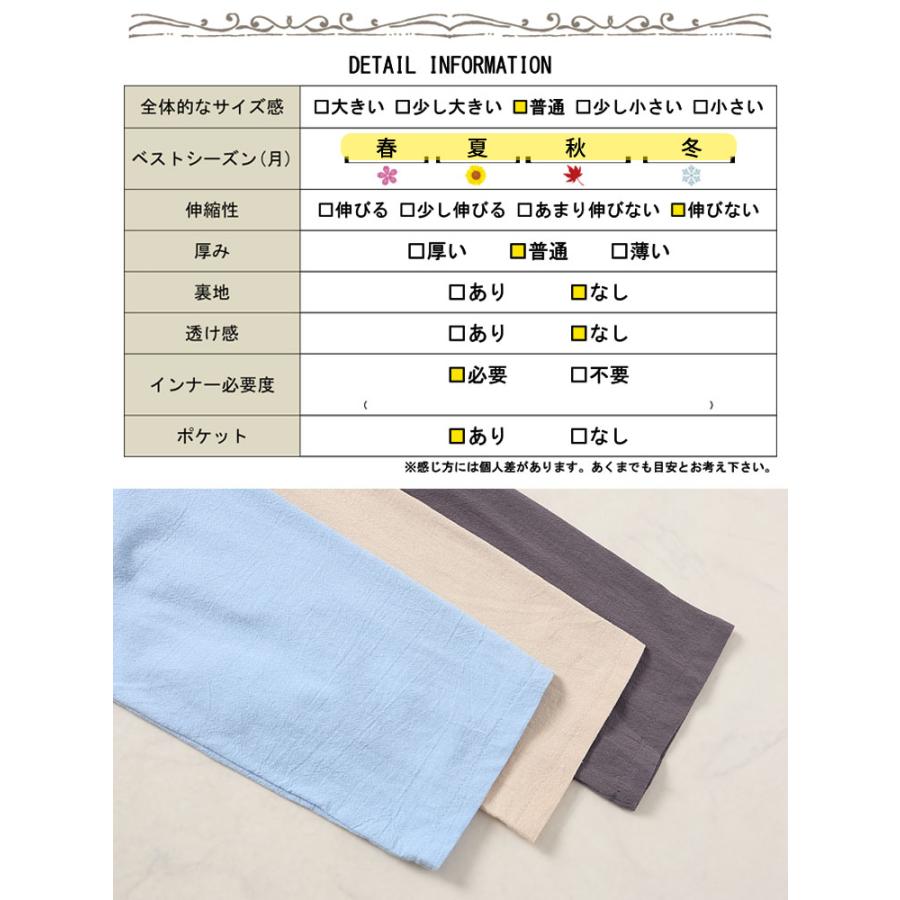 DETAIL INFORMATION

| 全体的なサイズ感 | □大きい □少し大きい □普通 □少し小さい □小さい |
|---|---|
| ベストシーズン(月) | 春 夏 秋 冬 |
| 伸縮性 | □伸びる □少し伸びる □あまり伸びない □伸びない |
| 厚み | □厚い □普通 □薄い |
| 裏地 | □あり □なし |
| 透け感 | □あり □なし |
| インナー必要度 | □必要 □不要 ( ) |
| ポケット | □あり □なし |

※感じ方には個人差があります。あくまでも目安とお考え下さい。